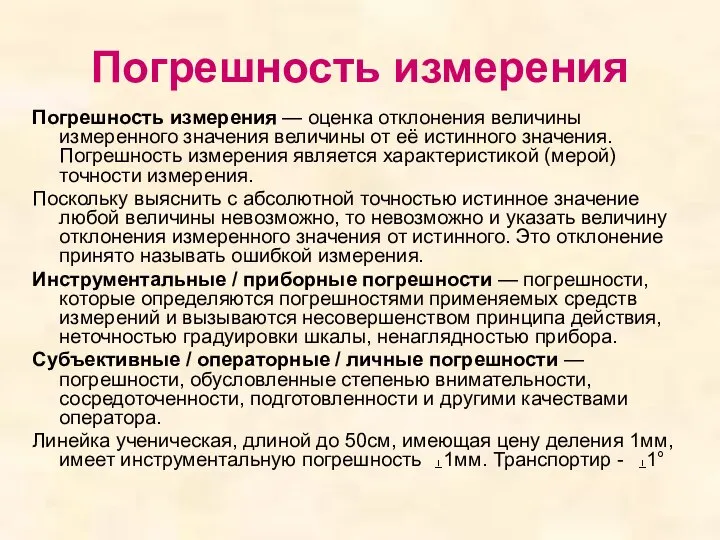 Погрешность измерения

Погрешность измерения — оценка отклонения величины измеренного значения величины от её истинного значения. Погрешность измерения является характеристикой (мерой) точности измерения.

Поскольку выяснить с абсолютной точностью истинное значение любой величины невозможно, то невозможно и указать величину отклонения измеренного значения от истинного. Это отклонение принято называть ошибкой измерения.

Инструментальные / приборные погрешности — погрешности, которые определяются погрешностями применяемых средств измерений и вызываются несовершенством принципа действия, неточностью градуировки шкалы, ненаглядностью прибора.

Субъективные / операторные / личные погрешности — погрешности, обусловленные степенью внимательности, сосредоточенности, подготовленности и другими качествами оператора.

Линейка ученическая, длиной до 50см, имеющая цену деления 1мм, имеет инструментальную погрешность $\pm$1мм. Транспортир - $\pm$1°